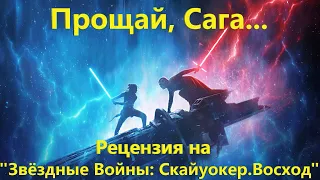 Прощай, Сага...

Рецензия на "Звёздные Войны: Скайуокер.Восход"